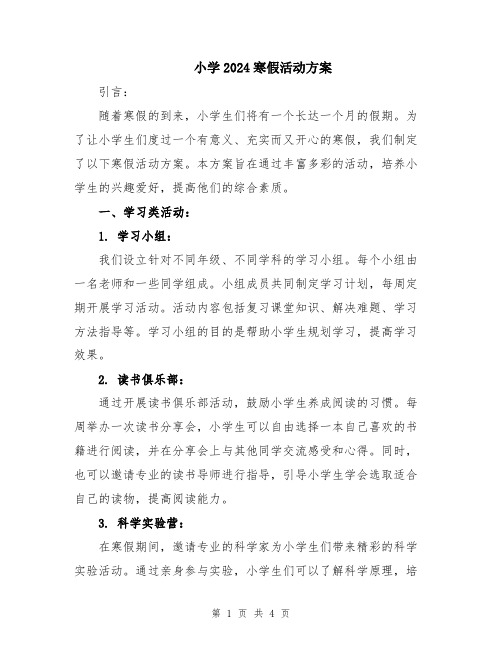 小学2024寒假活动方案

引言：

随着寒假的到来，小学生们将有一个长达一个月的假期。为了让小学生们度过一个有意义、充实而又开心的寒假，我们制定了以下寒假活动方案。本方案旨在通过丰富多彩的活动，培养小学生的兴趣爱好，提高他们的综合素质。

一、学习类活动：

1. 学习小组：

我们设立针对不同年级、不同学科的学习小组。每个小组由一名老师和一些同学组成。小组成员共同制定学习计划，每周定期开展学习活动。活动内容包括复习课堂知识、解决难题、学习方法指导等。学习小组的目的是帮助小学生规划学习，提高学习效果。

2. 读书俱乐部：

通过开展读书俱乐部活动，鼓励小学生养成阅读的习惯。每周举办一次读书分享会，小学生可以自由选择一本自己喜欢的书籍进行阅读，并在分享会上与其他同学交流感受和心得。同时，也可以邀请专业的读书导师进行指导，引导小学生学会选取适合自己的读物，提高阅读能力。

3. 科学实验营：

在寒假期间，邀请专业的科学家为小学生们带来精彩的科学实验活动。通过亲身参与实验，小学生们可以了解科学原理，培

第 1 页 共 4 页